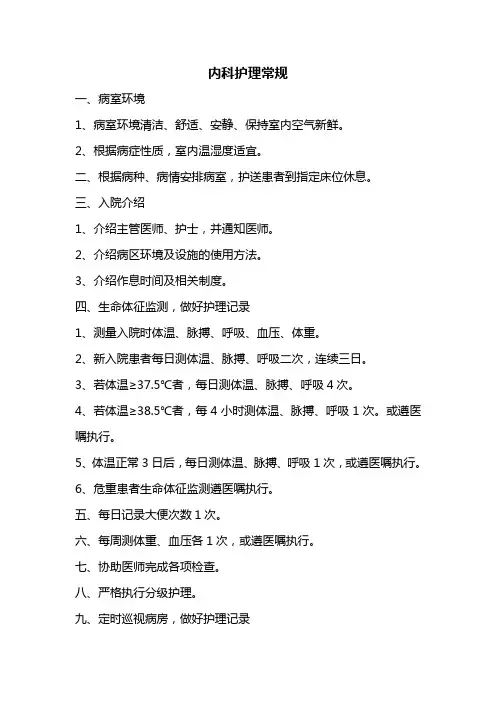 内科护理常规

一、病室环境

1、病室环境清洁、舒适、安静、保持室内空气新鲜。

2、根据病症性质，室内温湿度适宜。

二、根据病种、病情安排病室，护送患者到指定床位休息。

三、入院介绍

1、介绍主管医师、护士，并通知医师。

2、介绍病区环境及设施的使用方法。

3、介绍作息时间及相关制度。

四、生命体征监测，做好护理记录

1、测量入院时体温、脉搏、呼吸、血压、体重。

2、新入院患者每日测体温、脉搏、呼吸二次，连续三日。

3、若体温≥37.5℃者，每日测体温、脉搏、呼吸 4 次。

4、若体温≥38.5℃者，每 4 小时测体温、脉搏、呼吸 1 次。或遵医嘱执行。

5、体温正常 3 日后，每日测体温、脉搏、呼吸 1 次，或遵医嘱执行。

6、危重患者生命体征监测遵医嘱执行。

五、每日记录大便次数 1 次。

六、每周测体重、血压各 1 次，或遵医嘱执行。

七、协助医师完成各项检查。

八、严格执行分级护理。

九、定时巡视病房，做好护理记录